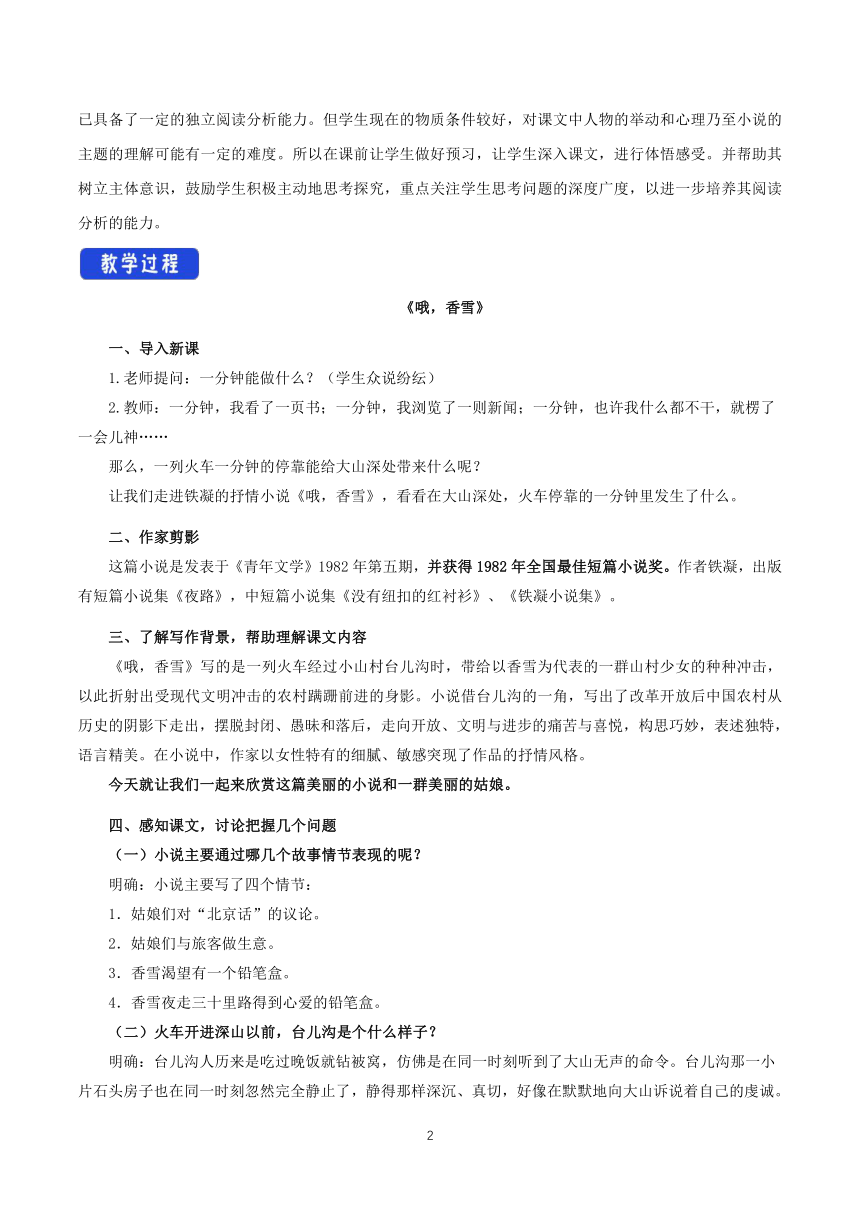 已具备了一定的独立阅读分析能力。但学生现在的物质条件较好，对课文中人物的举动和心理乃至小说的主题的理解可能有一定的难度。所以在课前让学生做好预习，让学生深入课文，进行体悟感受。并帮助其树立主体意识，鼓励学生积极主动地思考探究，重点关注学生思考问题的深度广度，以进一步培养其阅读分析的能力。

教学过程

《哦，香雪》

一、导入新课

1.老师提问：一分钟能做什么？（学生众说纷纭）

2.教师：一分钟，我看了一页书；一分钟，我浏览了一则新闻；一分钟，也许我什么都不干，就楞了一会儿神……

那么，一列火车一分钟的停靠能给大山深处带来什么呢？

让我们走进铁凝的抒情小说《哦，香雪》，看看在大山深处，火车停靠的一分钟里发生了什么。

二、作家剪影

这篇小说是发表于《青年文学》1982年第五期，并获得1982年全国最佳短篇小说奖。作者铁凝，出版有短篇小说集《夜路》，中短篇小说集《没有纽扣的红衬衫》、《铁凝小说集》。

三、了解写作背景，帮助理解课文内容

《哦，香雪》写的是一列火车经过小山村台儿沟时，带给以香雪为代表的一群山村少女的种种冲击，以此折射出受现代文明冲击的农村蹒跚前进的身影。小说借台儿沟的一角，写出了改革开放后中国农村从历史的阴影下走出，摆脱封闭、愚昧和落后，走向开放、文明与进步的痛苦与喜悦，构思巧妙，表述独特，语言精美。在小说中，作家以女性特有的细腻、敏感突现了作品的抒情风格。

今天就让我们一起来欣赏这篇美丽的小说和一群美丽的姑娘。

四、感知课文，讨论把握几个问题

（一）小说主要通过哪几个故事情节表现的呢？

明确：小说主要写了四个情节：

1．姑娘们对“北京话”的议论。

2．姑娘们与旅客做生意。

3．香雪渴望有一个铅笔盒。

4．香雪夜走三十里路得到心爱的铅笔盒。

（二）火车开进深山以前，台儿沟是个什么样子？

明确：台儿沟人历来是吃过晚饭就钻被窝，仿佛是在同一时刻听到了大山无声的命令。台儿沟那一小片石头房子也在同一时刻忽然完全静止了，静得那样深沉、真切，好像在默默地向大山诉说着自己的虔诚。

2